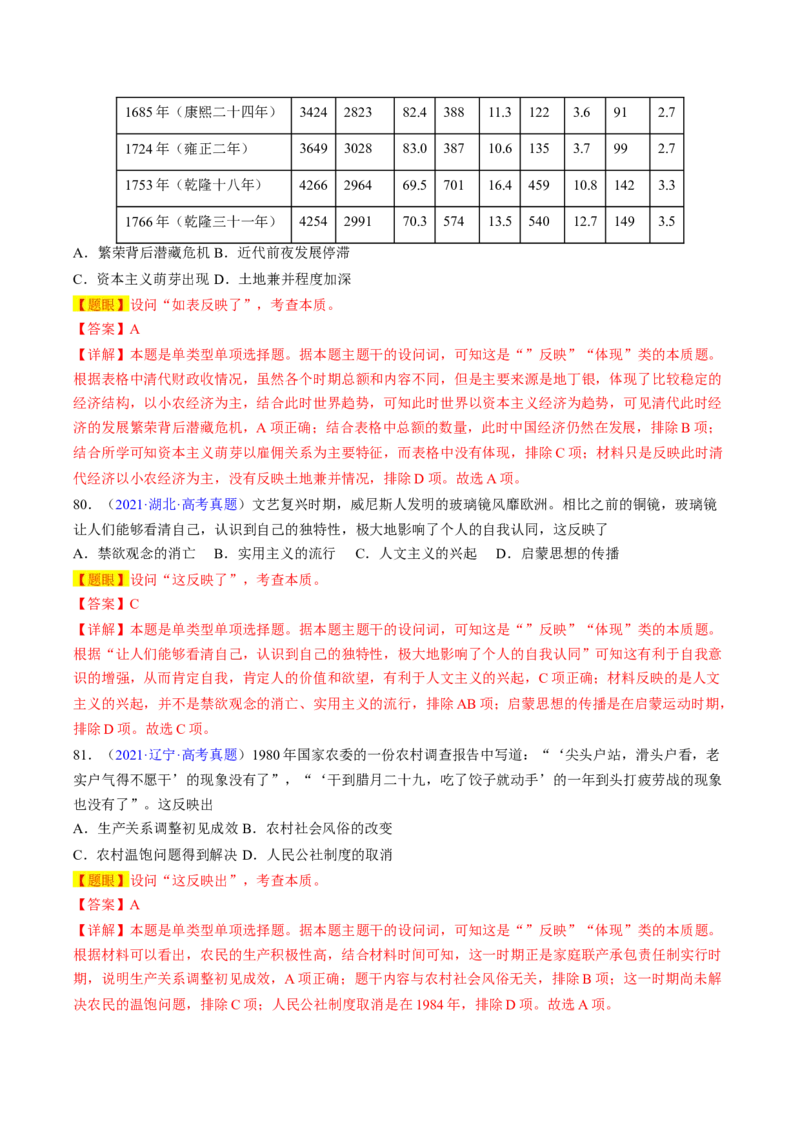 | 1685 年（康熙二十四年） | 3424 | 2823 | 82.4 | 388 | 11.3 | 122 | 3.6 | 91 | 2.7 |
|---|---|---|---|---|---|---|---|---|---|
| 1724 年（雍正二年） | 3649 | 3028 | 83.0 | 387 | 10.6 | 135 | 3.7 | 99 | 2.7 |
| 1753 年（乾隆十八年） | 4266 | 2964 | 69.5 | 701 | 16.4 | 459 | 10.8 | 142 | 3.3 |
| 1766 年（乾隆三十一年） | 4254 | 2991 | 70.3 | 574 | 13.5 | 540 | 12.7 | 149 | 3.5 |

A．繁荣背后潜藏危机 B．近代前夜发展停滞
C．资本主义萌芽出现 D．土地兼并程度加深
【题眼】设问“如表反映了”，考查本质。
【答案】A
【详解】本题是单类型单项选择题。据本题主题干的设问词，可知这是“”反映”“体现”类的本质题。根据表格中清代财政收情况，虽然各个时期总额和内容不同，但是主要来源是地丁银，体现了比较稳定的经济结构，以小农经济为主，结合此时世界趋势，可知此时世界以资本主义经济为趋势，可见清代此时经济的发展繁荣背后潜藏危机，A 项正确；结合表格中总额的数量，此时中国经济仍然在发展，排除 B 项；结合所学可知资本主义萌芽以雇佣关系为主要特征，而表格中没有体现，排除 C 项；材料只是反映此时清代经济以小农经济为主，没有反映土地兼并情况，排除 D 项。故选 A 项。
80．（2021·湖北·高考真题）文艺复兴时期，威尼斯人发明的玻璃镜风靡欧洲。相比之前的铜镜，玻璃镜让人们能够看清自己，认识到自己的独特性，极大地影响了个人的自我认同，这反映了
A．禁欲观念的消亡　B．实用主义的流行　C．人文主义的兴起　D．启蒙思想的传播
【题眼】设问“这反映了”，考查本质。
【答案】C
【详解】本题是单类型单项选择题。据本题主题干的设问词，可知这是“”反映”“体现”类的本质题。根据“让人们能够看清自己，认识到自己的独特性，极大地影响了个人的自我认同”可知这有利于自我意识的增强，从而肯定自我，肯定人的价值和欲望，有利于人文主义的兴起，C 项正确；材料反映的是人文主义的兴起，并不是禁欲观念的消亡、实用主义的流行，排除 AB 项；启蒙思想的传播是在启蒙运动时期，排除 D 项。故选 C 项。
81．（2021·辽宁·高考真题）1980 年国家农委的一份农村调查报告中写道：“‘尖头户站，滑头户看，老实户气得不愿干’的现象没有了”，“‘干到腊月二十九，吃了饺子就动手’的一年到头打疲劳战的现象也没有了”。这反映出
A．生产关系调整初见成效 B．农村社会风俗的改变
C．农村温饱问题得到解决 D．人民公社制度的取消
【题眼】设问“这反映出”，考查本质。
【答案】A
【详解】本题是单类型单项选择题。据本题主题干的设问词，可知这是“”反映”“体现”类的本质题。根据材料可以看出，农民的生产积极性高，结合材料时间可知，这一时期正是家庭联产承包责任制实行时期，说明生产关系调整初见成效，A 项正确；题干内容与农村社会风俗无关，排除 B 项；这一时期尚未解决农民的温饱问题，排除 C 项；人民公社制度取消是在 1984 年，排除 D 项。故选 A 项。